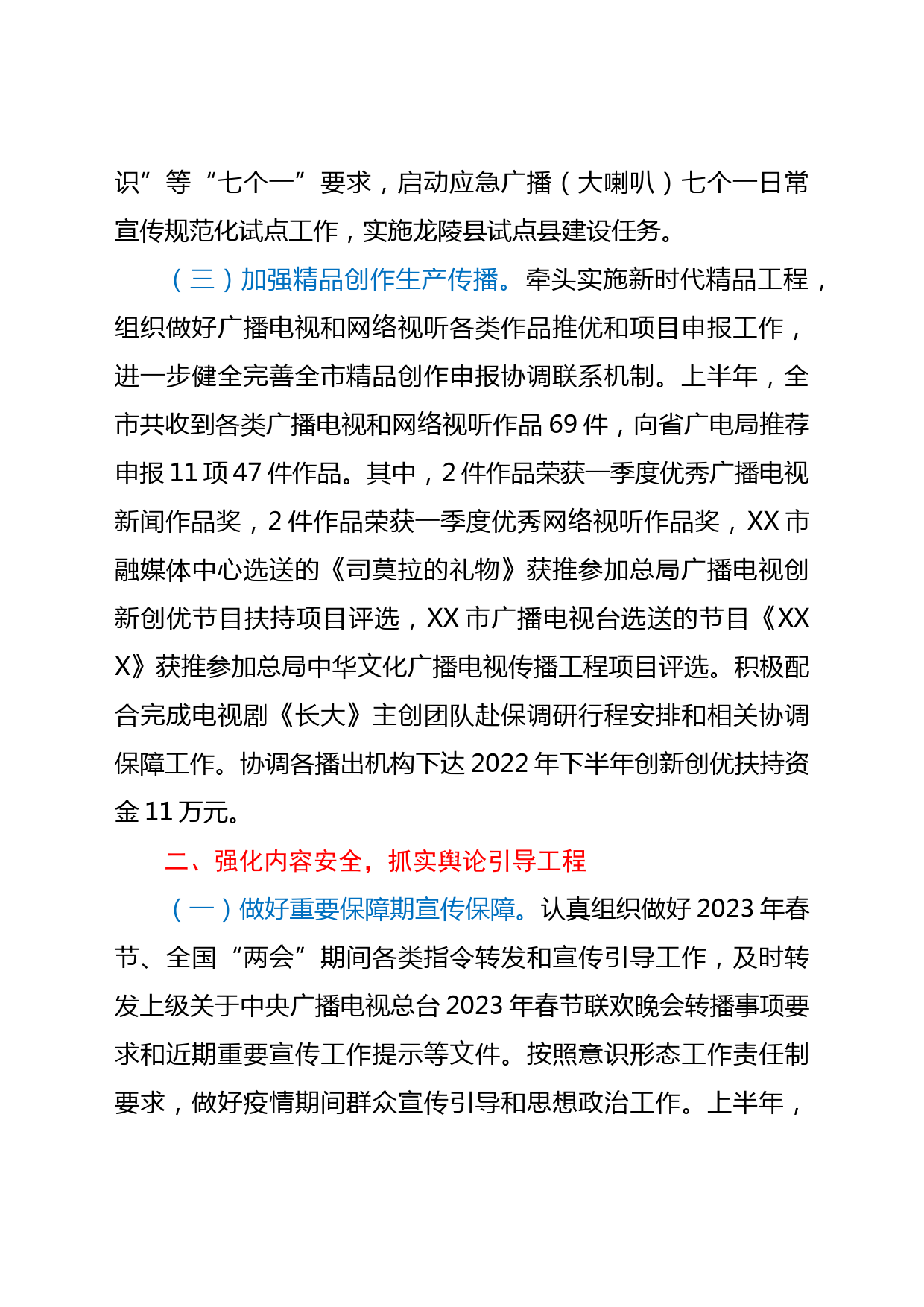 识”等“七个一”要求，启动应急广播（大喇叭）七个一日常宣传规范化试点工作，实施龙陵县试点县建设任务。

（三）加强精品创作生产传播。牵头实施新时代精品工程，组织做好广播电视和网络视听各类作品推优和项目申报工作，进一步健全完善全市精品创作申报协调联系机制。上半年，全市共收到各类广播电视和网络视听作品69件，向省广电局推荐申报11项47件作品。其中，2件作品荣获一季度优秀广播电视新闻作品奖，2件作品荣获一季度优秀网络视听作品奖，XX市融媒体中心选送的《司莫拉的礼物》获推参加总局广播电视创新创优节目扶持项目评选，XX市广播电视台选送的节目《XXX》获推参加总局中华文化广播电视传播工程项目评选。积极配合完成电视剧《长大》主创团队赴保调研行程安排和相关协调保障工作。协调各播出机构下达2022年下半年创新创优扶持资金11万元。

二、强化内容安全，抓实舆论引导工程

（一）做好重要保障期宣传保障。认真组织做好2023年春节、全国“两会”期间各类指令转发和宣传引导工作，及时转发上级关于中央广播电视总台2023年春节联欢晚会转播事项要求和近期重要宣传工作提示等文件。按照意识形态工作责任制要求，做好疫情期间群众宣传引导和思想政治工作。上半年，